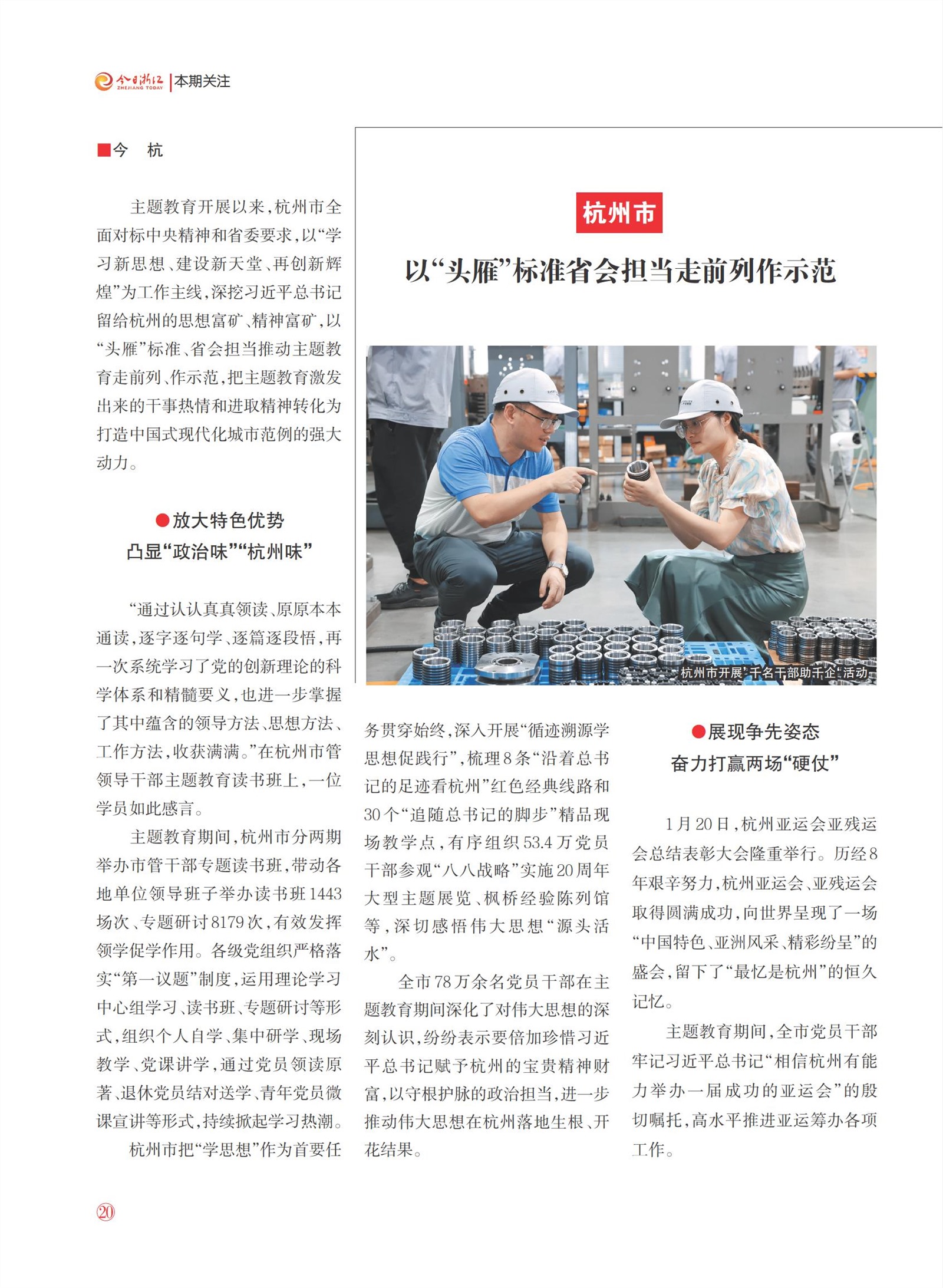 今日浙江 ZHEJIANG TODAY | 本期关注

■今 杭

杭州市

以“头雁”标准省会担当走前列作示范

主题教育开展以来，杭州市全面对标中央精神和省委要求，以“学习新思想、建设新天堂、再创新辉煌”为工作主线，深挖习近平总书记留给杭州的思想富矿、精神富矿，以“头雁”标准、省会担当推动主题教育走前列、作示范，把主题教育激发出来的干事热情和进取精神转化为打造中国式现代化城市范例的强大动力。

●放大特色优势
凸显“政治味”“杭州味”

“通过认认真真领读、原原本本通读，逐字逐句学、逐篇逐段悟，再一次系统学习了党的创新理论的科学体系和精髓要义，也进一步掌握了其中蕴含的领导方法、思想方法、工作方法，收获满满。”在杭州市管领导干部主题教育读书班上，一位学员如此感言。

主题教育期间，杭州市分两期举办市管干部专题读书班，带动各地单位领导班子举办读书班1443场次、专题研讨8179次，有效发挥领学促学作用。各级党组织严格落实“第一议题”制度，运用理论学习中心组学习、读书班、专题研讨等形式，组织个人自学、集中研学、现场教学、党课讲学，通过党员领读原著、退休党员结对送学、青年党员微课宣讲等形式，持续掀起学习热潮。

杭州市把“学思想”作为首要任务贯穿始终，深入开展“循迹溯源学思想促践行”，梳理8条“沿着总书记的足迹看杭州”红色经典线路和30个“追随总书记的脚步”精品现场教学点，有序组织53.4万党员干部参观“八八战略”实施20周年大型主题展览、枫桥经验陈列馆等，深切感悟伟大思想“源头活水”。

全市78万余名党员干部在主题教育期间深化了对伟大思想的深刻认识，纷纷表示要倍加珍惜习近平总书记赋予杭州的宝贵精神财富，以守根护脉的政治担当，进一步推动伟大思想在杭州落地生根、开花结果。

杭州市开展“千名干部助千企”活动

●展现争先姿态
奋力打赢两场“硬仗”

1月20日，杭州亚运会亚残运会总结表彰大会隆重举行。历经8年艰辛努力，杭州亚运会、亚残运会取得圆满成功，向世界呈现了一场“中国特色、亚洲风采、精彩纷呈”的盛会，留下了“最忆是杭州”的恒久记忆。

主题教育期间，全市党员干部牢记习近平总书记“相信杭州有能力举办一届成功的亚运会”的殷切嘱托，高水平推进亚运筹办各项工作。

20